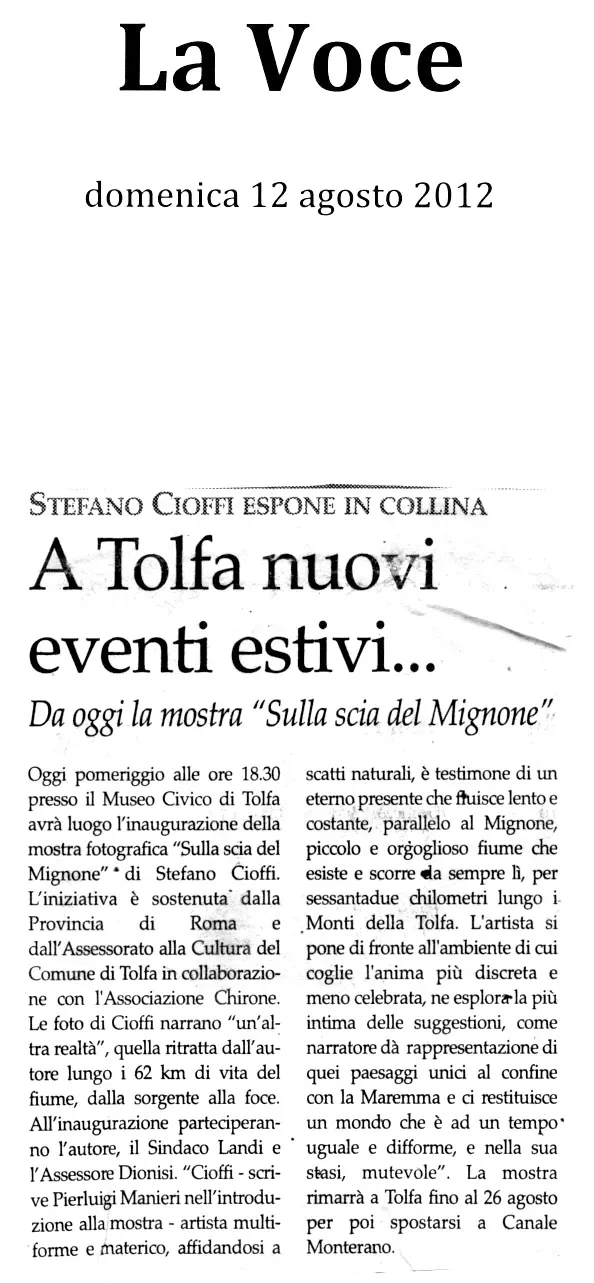 La Voce

domenica 12 agosto 2012

STEFANO CIOFFI ESPONE IN COLLINA

A Tolfa nuovi eventi estivi...

Da oggi la mostra "Sulla scia del Mignone"

Oggi pomeriggio alle ore 18.30 presso il Museo Civico di Tolfa avrà luogo l'inaugurazione della mostra fotografica "Sulla scia del Mignone" di Stefano Cioffi. L'iniziativa è sostenuta dalla Provincia di Roma e dall'Assessorato alla Cultura del Comune di Tolfa in collaborazione con l'Associazione Chirone. Le foto di Cioffi narrano "un'altra realtà", quella ritratta dall'autore lungo i 62 km di vita del fiume, dalla sorgente alla foce. All'inaugurazione parteciperanno l'autore, il Sindaco Landi e l'Assessore Dionisi. "Cioffi - scrive Pierluigi Manieri nell'introduzione alla mostra - artista multiforme e materico, affidandosi a scatti naturali, è testimone di un eterno presente che fluisce lento e costante, parallelo al Mignone, piccolo e orgoglioso fiume che esiste e scorre da sempre lì, per sessantadue chilometri lungo i Monti della Tolfa. L'artista si pone di fronte all'ambiente di cui coglie l'anima più discreta e meno celebrata, ne esplora la più intima delle suggestioni, come narratore dà rappresentazione di quei paesaggi unici al confine con la Maremma e ci restituisce un mondo che è ad un tempo uguale e difforme, e nella sua stasi, mutevole". La mostra rimarrà a Tolfa fino al 26 agosto per poi spostarsi a Canale Monterano.